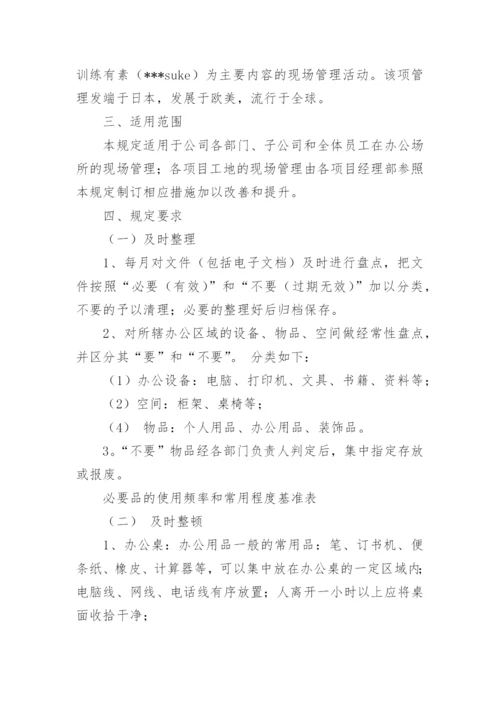 训练有素（***suke）为主要内容的现场管理活动。该项管理发端于日本，发展于欧美，流行于全球。

三、适用范围

本规定适用于公司各部门、子公司和全体员工在办公场所的现场管理；各项目工地的现场管理由各项目经理部参照本规定制订相应措施加以改善和提升。

四、规定要求

（一）及时整理

1、每月对文件（包括电子文档）及时进行盘点，把文件按照“必要（有效）”和“不要（过期无效）”加以分类，不要的予以清理；必要的整理好后归档保存。

2、对所辖办公区域的设备、物品、空间做经常性盘点，并区分其“要”和“不要”。分类如下：

（1）办公设备：电脑、打印机、文具、书籍、资料等；

（2）空间：柜架、桌椅等；

（4） 物品：个人用品、办公用品、装饰品。

3。“不要”物品经各部门负责人判定后，集中指定存放或报废。

必要品的使用频率和常用程度基准表

（二） 及时整顿

1、办公桌：办公用品一般的常用品：笔、订书机、便条纸、橡皮、计算器等，可以集中放在办公桌的一定区域内；电脑线、网线、电话线有序放置；人离开一小时以上应将桌面收拾干净；